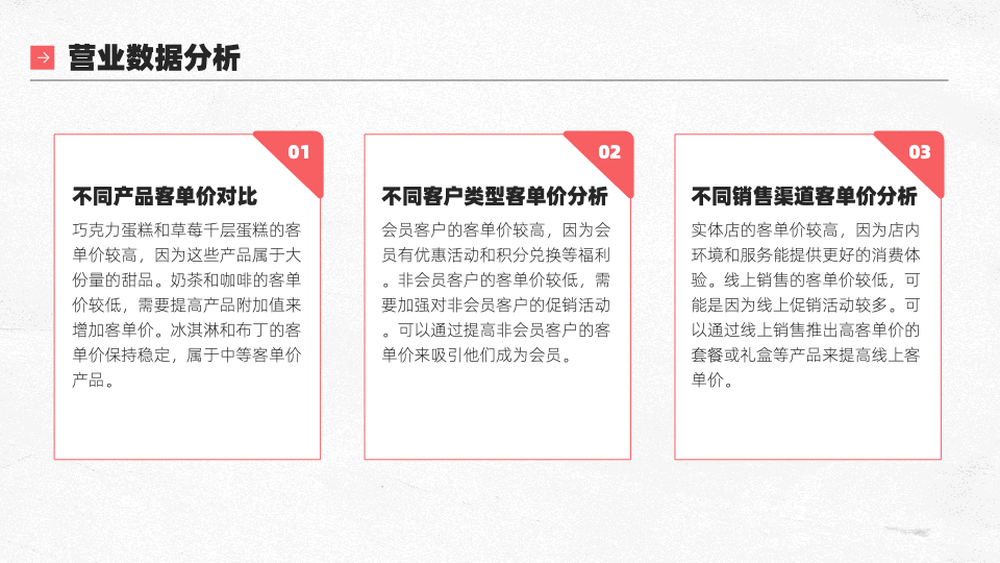 营业数据分析

01

不同产品客单价对比

巧克力蛋糕和草莓千层蛋糕的客单价较高，因为这些产品属于大份量的甜品。奶茶和咖啡的客单价较低，需要提高产品附加值来增加客单价。冰淇淋和布丁的客单价保持稳定，属于中等客单价产品。

02

不同客户类型客单价分析

会员客户的客单价较高，因为会员有优惠活动和积分兑换等福利。非会员客户的客单价较低，需要加强对非会员客户的促销活动。可以通过提高非会员客户的客单价来吸引他们成为会员。

03

不同销售渠道客单价分析

实体店的客单价较高，因为店内环境和服务能提供更好的消费体验。线上销售的客单价较低，可能是因为线上促销活动较多。可以通过线上销售推出高客单价的套餐或礼盒等产品来提高线上客单价。